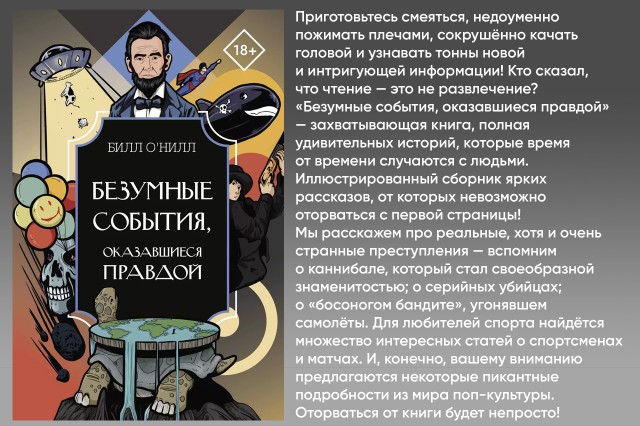 18+

БИЛЛ О'НИЛЛ

БЕЗУМНЫЕ СОБЫТИЯ, ОКАЗАВШИЕСЯ ПРАВДОЙ

Приготовьтесь смеяться, недоуменно пожимать плечами, сокрушённо качать головой и узнавать тонны новой и интригующей информации! Кто сказал, что чтение — это не развлечение? «Безумные события, оказавшиеся правдой» — захватывающая книга, полная удивительных историй, которые время от времени случаются с людьми. Иллюстрированный сборник ярких рассказов, от которых невозможно оторваться с первой страницы!
Мы расскажем про реальные, хотя и очень странные преступления — вспомним о каннибале, который стал своеобразной знаменитостью; о серийных убийцах; о «босоногом бандите», угонявшем самолёты. Для любителей спорта найдётся множество интересных статей о спортсменах и матчах. И, конечно, вашему вниманию предлагаются некоторые пикантные подробности из мира поп-культуры. Оторваться от книги будет непросто!